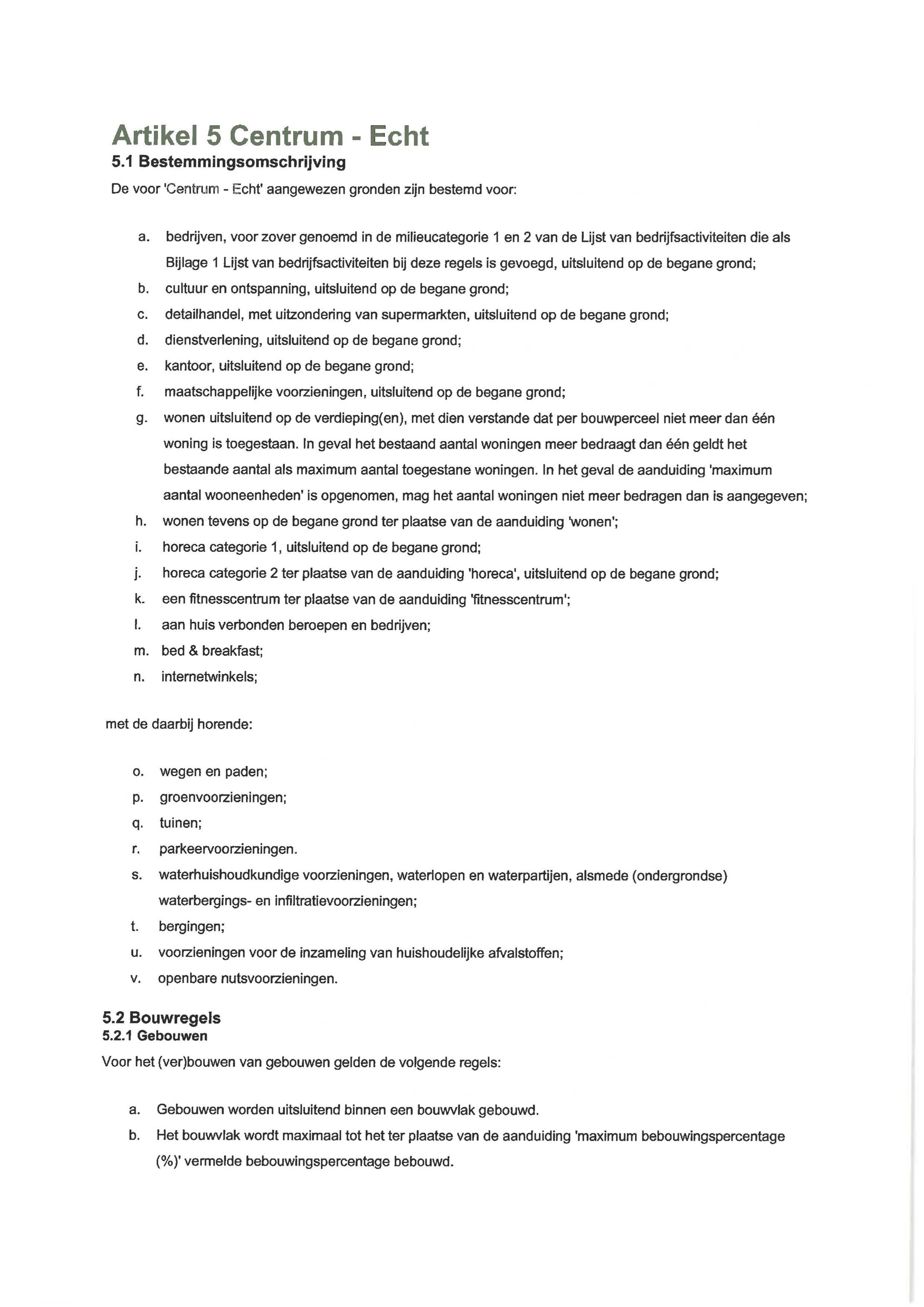 Artikel 5 Centrum - Echt
5.1 Bestemmingsomschrijving

De voor 'Centrum - Echt' aangewezen gronden zijn bestemd voor:

a. bedrijven, voor zover genoemd in de milieucategorie 1 en 2 van de Lijst van bedrijfsactiviteiten die als Bijlage 1 Lijst van bedrijfsactiviteiten bij deze regels is gevoegd, uitsluitend op de begane grond;
b. cultuur en ontspanning, uitsluitend op de begane grond;
c. detailhandel, met uitzondering van supermarkten, uitsluitend op de begane grond;
d. dienstverlening, uitsluitend op de begane grond;
e. kantoor, uitsluitend op de begane grond;
f. maatschappelijke voorzieningen, uitsluitend op de begane grond;
g. wonen uitsluitend op de verdieping(en), met dien verstande dat per bouwperceel niet meer dan één woning is toegestaan. In geval het bestaand aantal woningen meer bedraagt dan één geldt het bestaande aantal als maximum aantal toegestane woningen. In het geval de aanduiding 'maximum aantal wooneenheden' is opgenomen, mag het aantal woningen niet meer bedragen dan is aangegeven;
h. wonen tevens op de begane grond ter plaatse van de aanduiding 'wonen';
i. horeca categorie 1, uitsluitend op de begane grond;
j. horeca categorie 2 ter plaatse van de aanduiding 'horeca', uitsluitend op de begane grond;
k. een fitnesscentrum ter plaatse van de aanduiding 'fitnesscentrum';
l. aan huis verbonden beroepen en bedrijven;
m. bed & breakfast;
n. internetwinkels;

met de daarbij horende:

o. wegen en paden;
p. groenvoorzieningen;
q. tuinen;
r. parkeervoorzieningen.
s. waterhuishoudkundige voorzieningen, waterlopen en waterpartijen, alsmede (ondergrondse) waterbergings- en infiltratievoorzieningen;
t. bergingen;
u. voorzieningen voor de inzameling van huishoudelijke afvalstoffen;
v. openbare nutsvoorzieningen.

5.2 Bouwregels
5.2.1 Gebouwen

Voor het (ver)bouwen van gebouwen gelden de volgende regels:

a. Gebouwen worden uitsluitend binnen een bouwvlak gebouwd.
b. Het bouwvlak wordt maximaal tot het ter plaatse van de aanduiding 'maximum bebouwingspercentage (%)' vermelde bebouwingspercentage bebouwd.